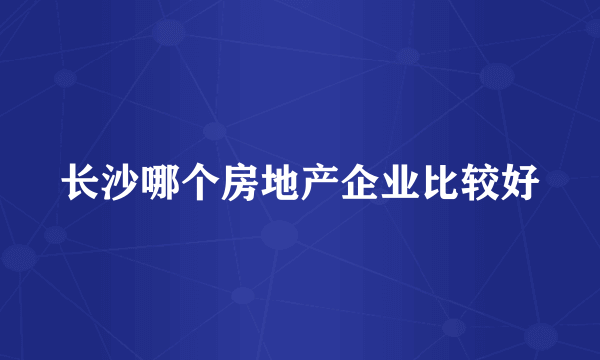 长沙哪个房地产企业比较好